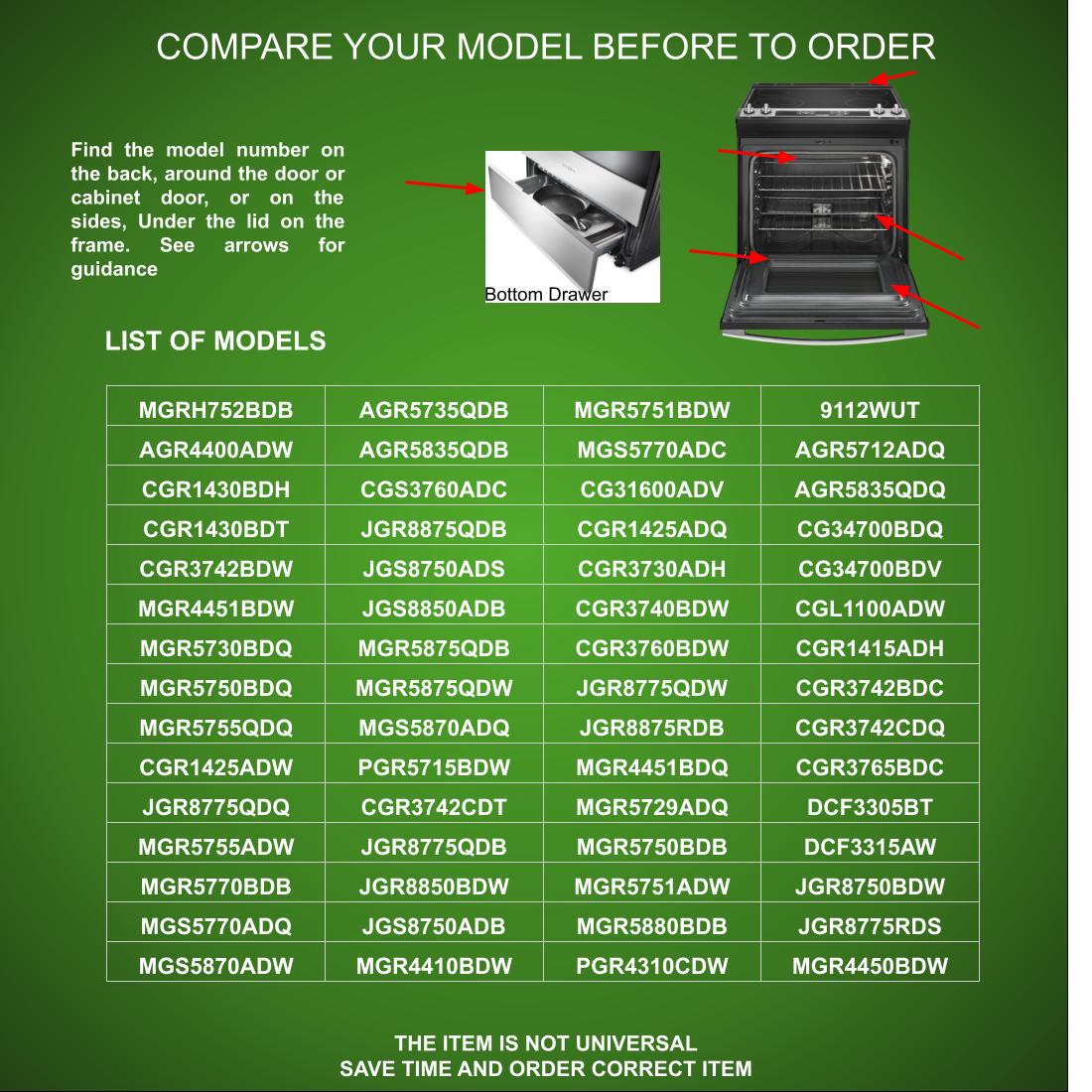 COMPARE YOUR MODEL BEFORE TO ORDER

Find the model number on the back, around the door or cabinet door, or on the sides, Under the lid on the frame. See arrows for guidance

Bottom Drawer

LIST OF MODELS

| MGRH752BDB | AGR5735QDB | MGR5751BDW | 9112WUT |
|---|---|---|---|
| AGR4400ADW | AGR5835QDB | MGS5770ADC | AGR5712ADQ |
| CGR1430BDH | CGS3760ADC | CG31600ADV | AGR5835QDQ |
| CGR1430BDT | JGR8875QDB | CGR1425ADQ | CG34700BDQ |
| CGR3742BDW | JGS8750ADS | CGR3730ADH | CG34700BDV |
| MGR4451BDW | JGS8850ADB | CGR3740BDW | CGL1100ADW |
| MGR5730BDQ | MGR5875QDB | CGR3760BDW | CGR1415ADH |
| MGR5750BDQ | MGR5875QDW | JGR8775QDW | CGR3742BDC |
| MGR5755QDQ | MGS5870ADQ | JGR8875RDB | CGR3742CDQ |
| CGR1425ADW | PGR5715BDW | MGR4451BDQ | CGR3765BDC |
| JGR8775QDQ | CGR3742CDT | MGR5729ADQ | DCF3305BT |
| MGR5755ADW | JGR8775QDB | MGR5750BDB | DCF3315AW |
| MGR5770BDB | JGR8850BDW | MGR5751ADW | JGR8750BDW |
| MGS5770ADQ | JGS8750ADB | MGR5880BDB | JGR8775RDS |
| MGS5870ADW | MGR4410BDW | PGR4310CDW | MGR4450BDW |

THE ITEM IS NOT UNIVERSAL
SAVE TIME AND ORDER CORRECT ITEM